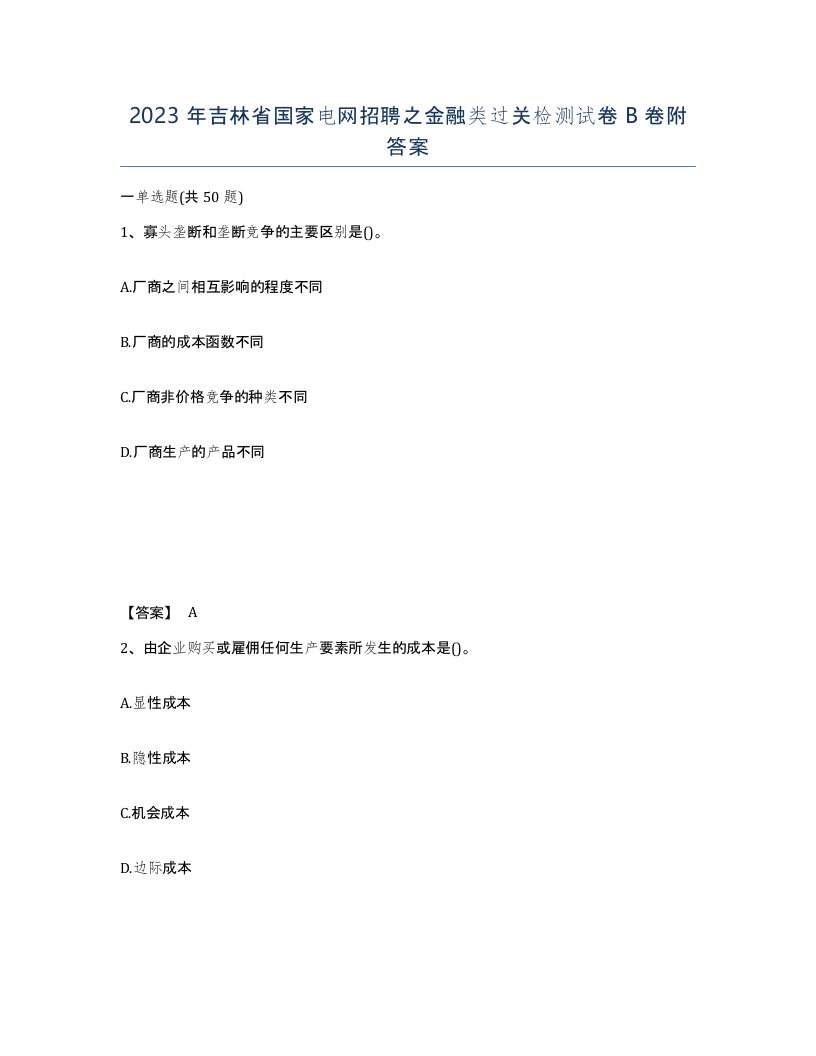 2023 年吉林省国家电网招聘之金融类过关检测试卷 B 卷附答案

一单选题(共 50 题)

1、寡头垄断和垄断竞争的主要区别是()。

A.厂商之间相互影响的程度不同

B.厂商的成本函数不同

C.厂商非价格竞争的种类不同

D.厂商生产的产品不同

【答案】 A

2、由企业购买或雇佣任何生产要素所发生的成本是()。

A.显性成本

B.隐性成本

C.机会成本

D.边际成本